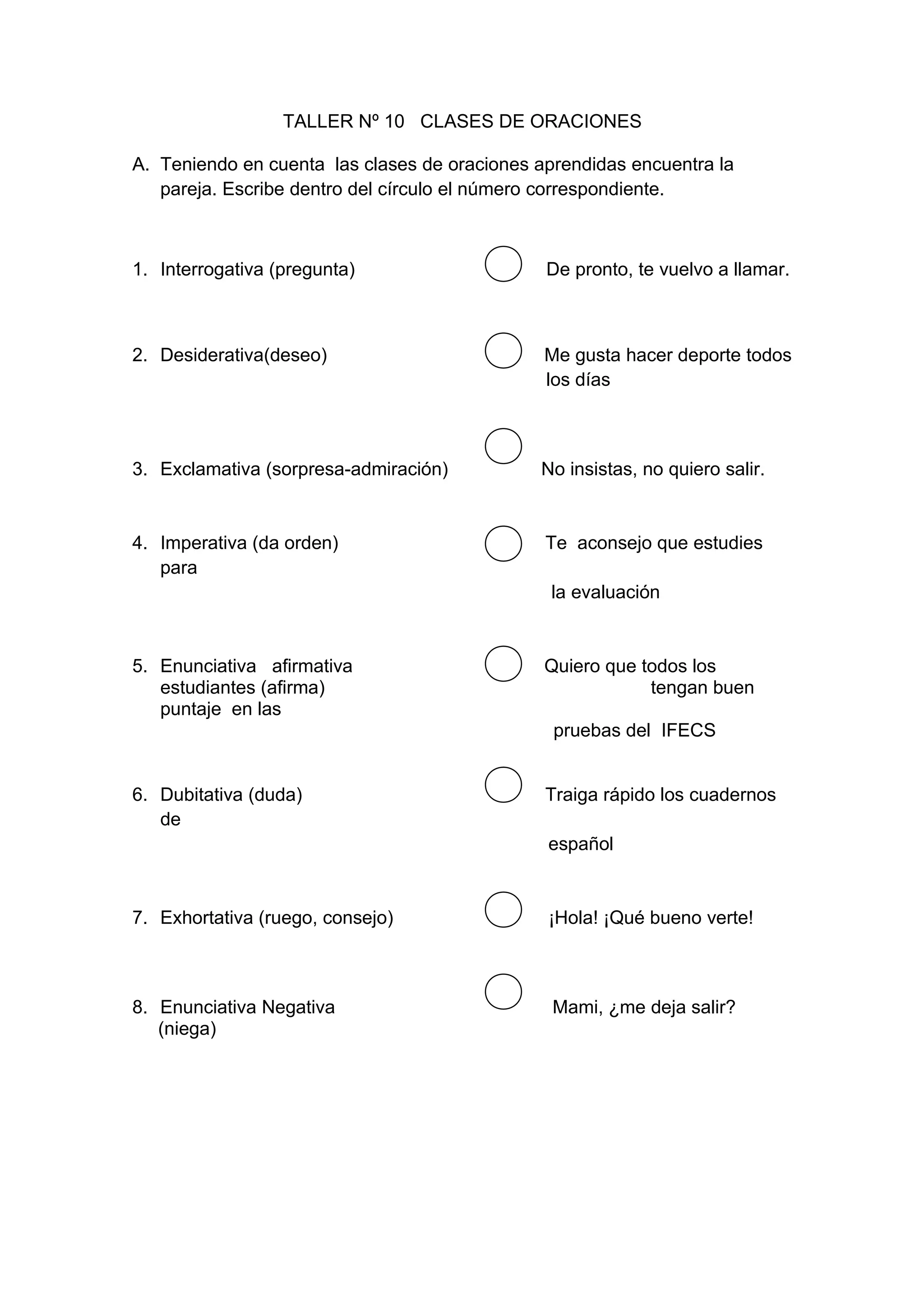 TALLER Nº 10   CLASES DE ORACIONES

A. Teniendo en cuenta las clases de oraciones aprendidas encuentra la pareja. Escribe dentro del círculo el número correspondiente.

1. Interrogativa (pregunta)

De pronto, te vuelvo a llamar.

2. Desiderativa(deseo)

Me gusta hacer deporte todos los días

3. Exclamativa (sorpresa-admiración)

No insistas, no quiero salir.

4. Imperativa (da orden)
para

Te aconsejo que estudies

la evaluación

5. Enunciativa afirmativa
estudiantes (afirma)
puntaje en las

Quiero que todos los
tengan buen

pruebas del IFECS

6. Dubitativa (duda)
de

Traiga rápido los cuadernos

español

7. Exhortativa (ruego, consejo)

¡Hola! ¡Qué bueno verte!

8. Enunciativa Negativa
(niega)

Mami, ¿me deja salir?